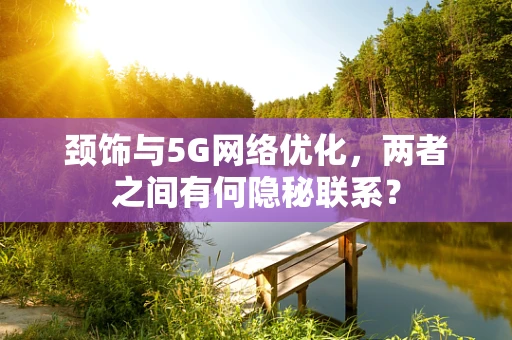 颈饰与5G网络优化，两者之间有何隐秘联系？